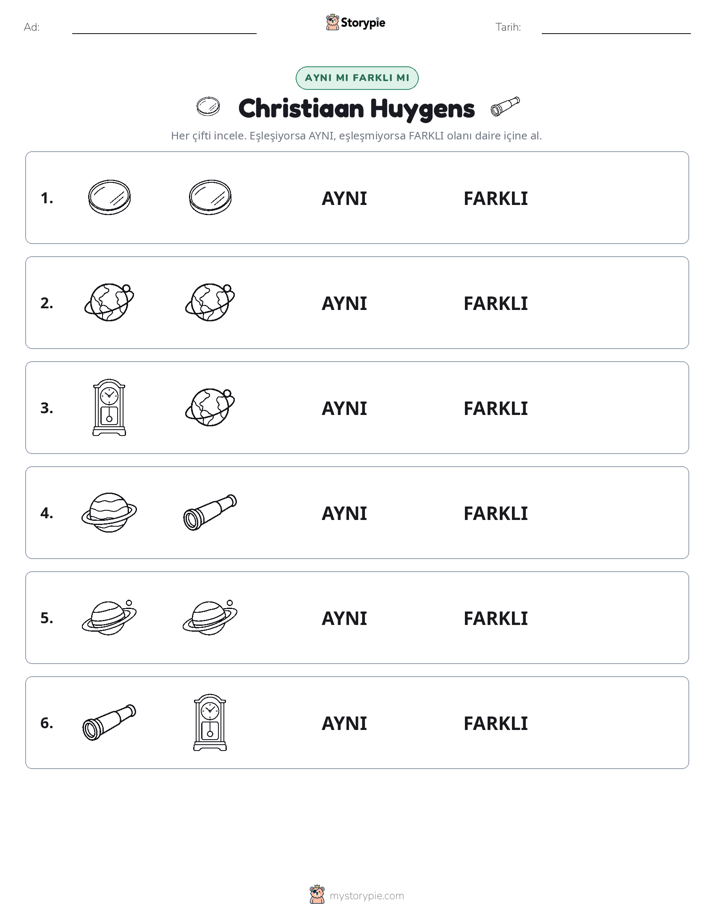 Ad: ____ Storypie Tarih: ____

AYNI MI FARKLI MI

Christiaan Huygens

Her çifti incele. Eşleşiyorsa AYNI, eşleşmiyorsa FARKLI olanı daire içine al.

1. AYNI FARKLI

2. AYNI FARKLI

3. AYNI FARKLI

4. AYNI FARKLI

5. AYNI FARKLI

6. AYNI FARKLI

mystorypie.com